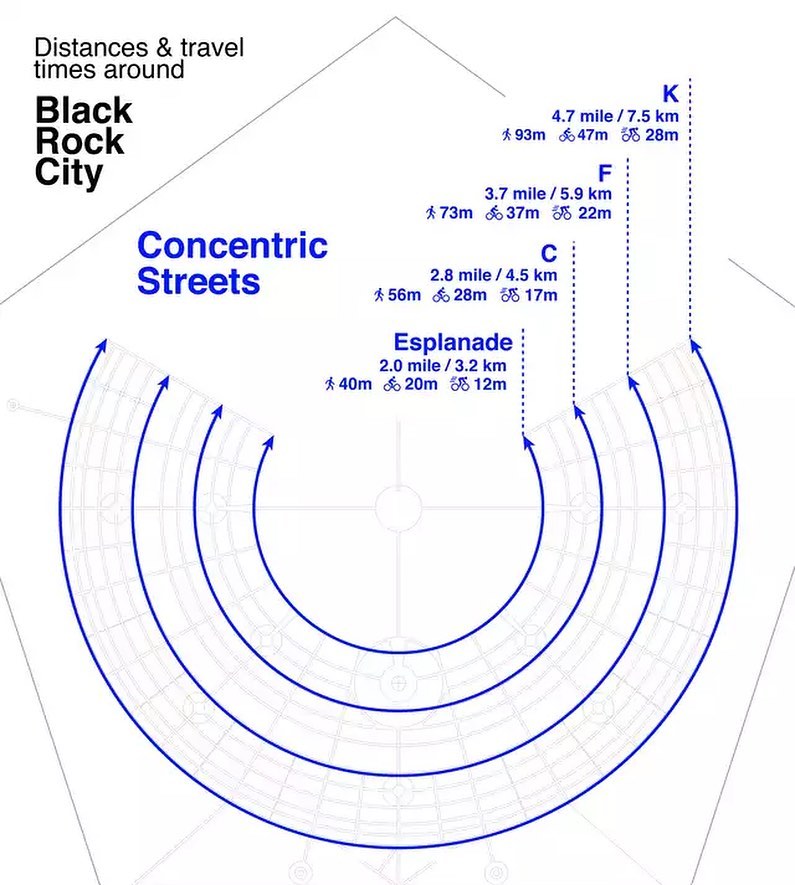 Distances & travel times around

Black Rock City

Concentric Streets

K
4.7 mile / 7.5 km
93m 47m 28m

F
3.7 mile / 5.9 km
73m 37m 22m

C
2.8 mile / 4.5 km
56m 28m 17m

Esplanade
2.0 mile / 3.2 km
40m 20m 12m